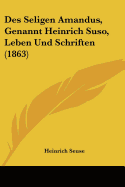 Des Seligen Amandus, Genannt Heinrich Suso, Leben Und Schriften (1863)

Heinrich Seuse